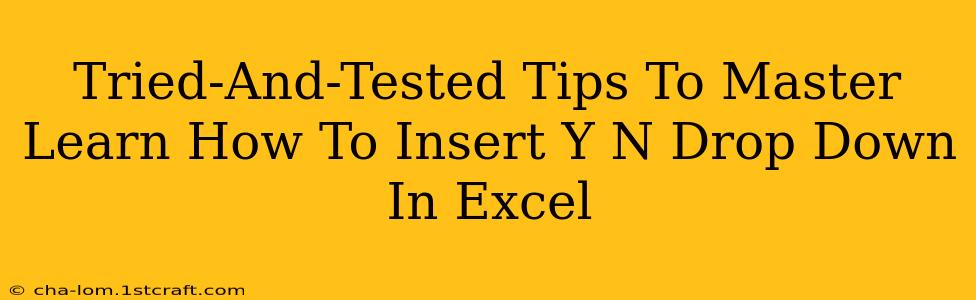 Tried-And-Tested Tips To Master Learn How To Insert Y N Drop Down In Excel

© cha-lom.1stcraft.com